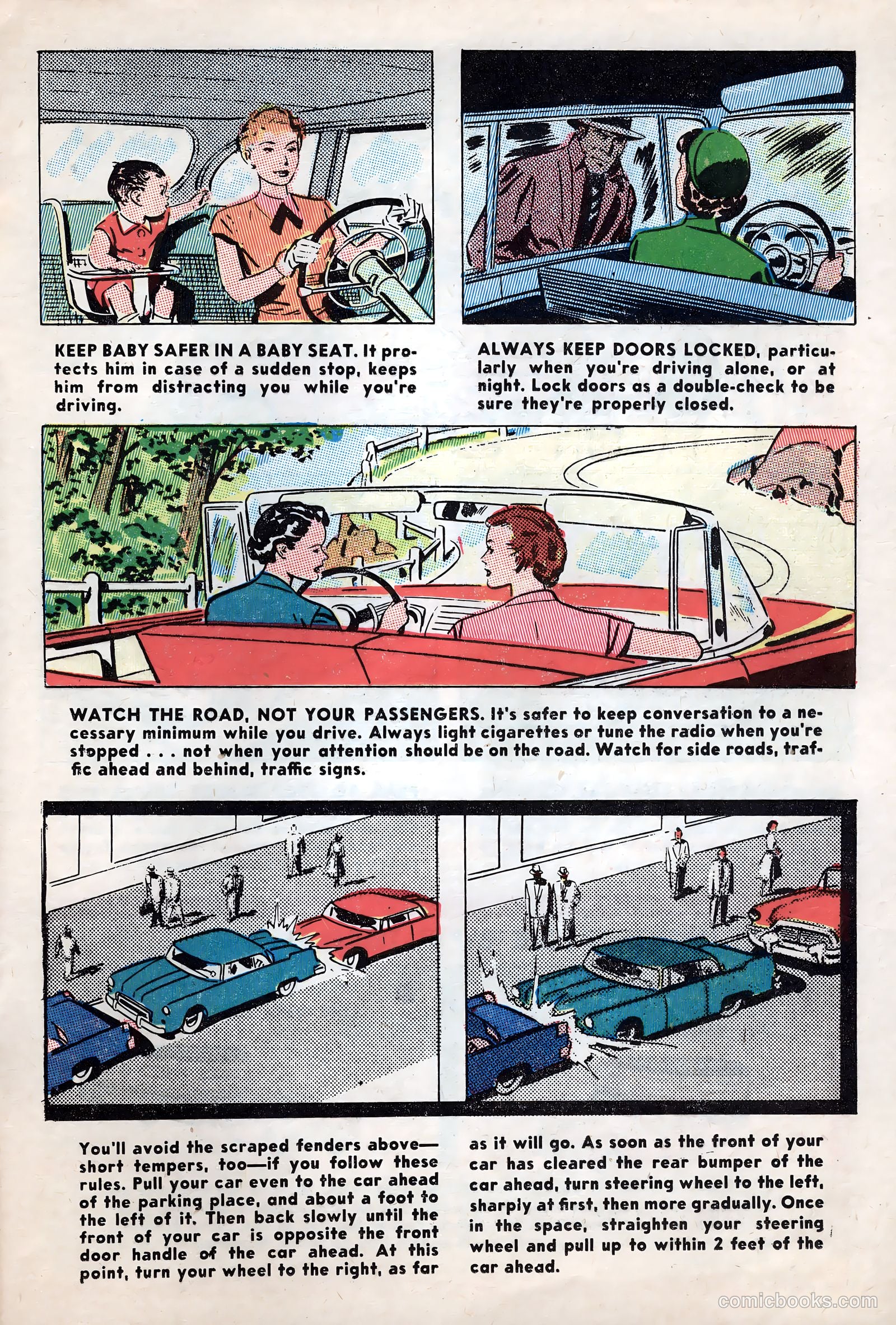 KEEP BABY SAFER IN A BABY SEAT. It protects him in case of a sudden stop, keeps him from distracting you while you're driving.

ALWAYS KEEP DOORS LOCKED, particularly when you're driving alone, or at night. Lock doors as a double-check to be sure they're properly closed.

WATCH THE ROAD, NOT YOUR PASSENGERS. It's safer to keep conversation to a necessary minimum while you drive. Always light cigarettes or tune the radio when you're stopped . . . not when your attention should be on the road. Watch for side roads, traffic ahead and behind, traffic signs.

You'll avoid the scraped fenders above—short tempers, too—if you follow these rules. Pull your car even to the car ahead of the parking place, and about a foot to the left of it. Then back slowly until the front of your car is opposite the front door handle of the car ahead. At this point, turn your wheel to the right, as far as it will go. As soon as the front of your car has cleared the rear bumper of the car ahead, turn steering wheel to the left, sharply at first, then more gradually. Once in the space, straighten your steering wheel and pull up to within 2 feet of the car ahead.

comicbooks.com